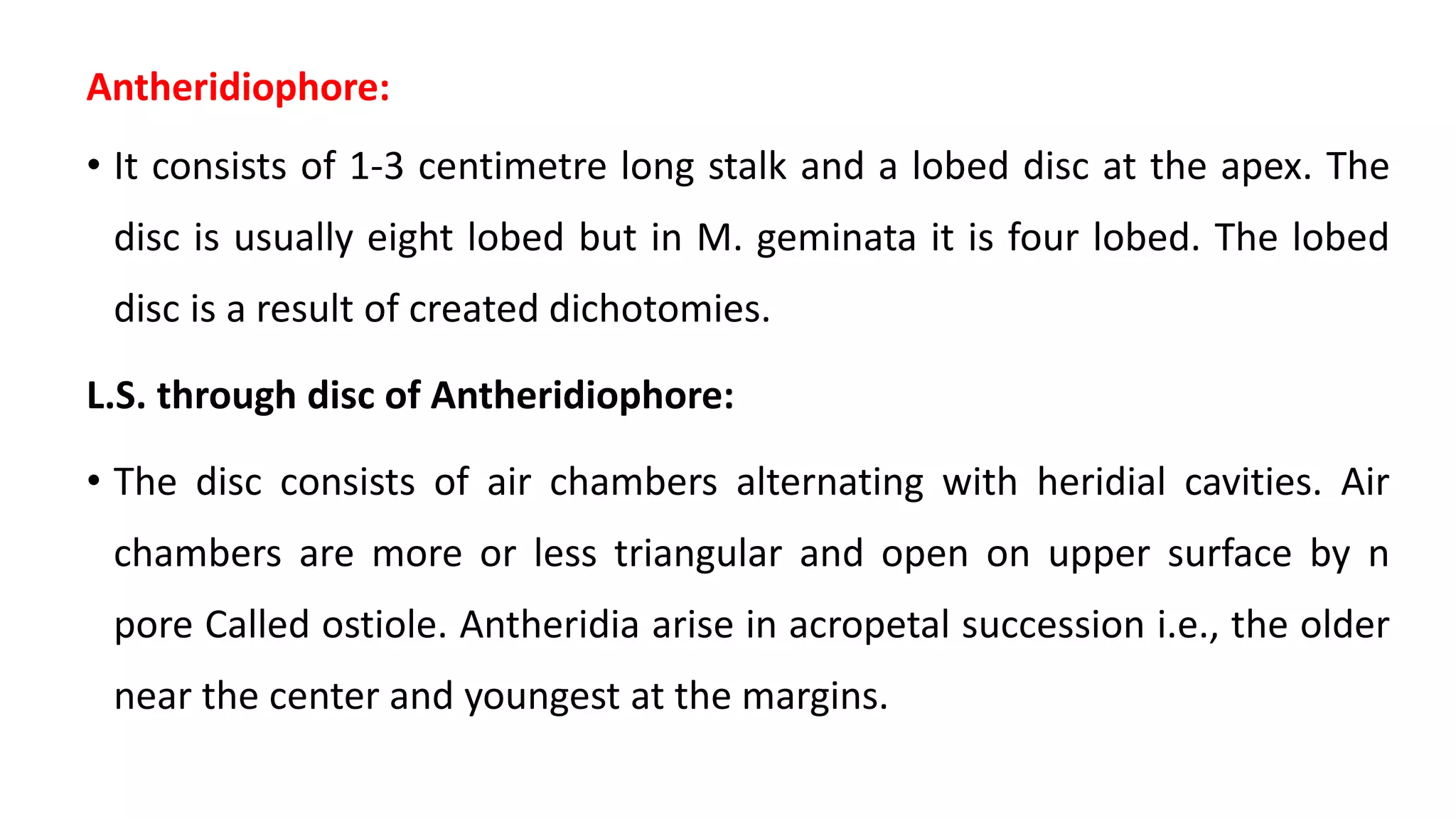 Antheridiophore:

• It consists of 1-3 centimetre long stalk and a lobed disc at the apex. The disc is usually eight lobed but in M. geminata it is four lobed. The lobed disc is a result of created dichotomies.

L.S. through disc of Antheridiophore:

• The disc consists of air chambers alternating with heridial cavities. Air chambers are more or less triangular and open on upper surface by n pore Called ostiole. Antheridia arise in acropetal succession i.e., the older near the center and youngest at the margins.